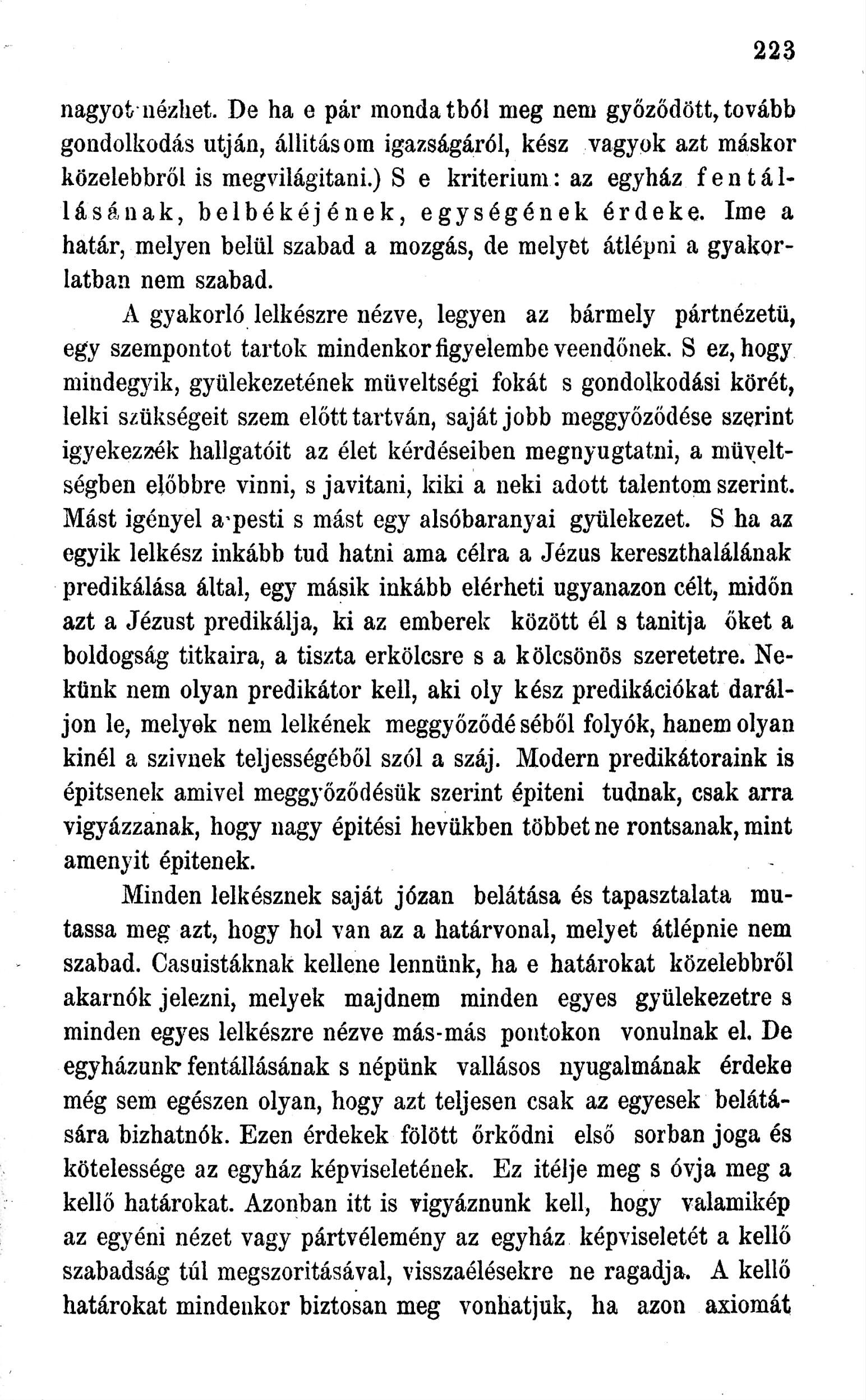 223

nagyot nézhet. De ha e pár mondatból meg nem győződött, tovább gondolkodás utján, állitásom igazságáról, kész vagyok azt máskor közelebbről is megvilágitani.) S e kriterium: az egyház fentállásának, belbékéjének, egységének érdeke. Ime a határ, melyen belül szabad a mozgás, de melyet átlépni a gyakorlatban nem szabad.

A gyakorló lelkészre nézve, legyen az bármely pártnézetü, egy szempontot tartok mindenkor figyelembe veendőnek. S ez, hogy mindegyik, gyülekezetének müveltségi fokát s gondolkodási körét, lelki szükségeit szem előtt tartván, saját jobb meggyőződése szerint igyekezzék hallgatóit az élet kérdéseiben megnyugtatni, a müveltségben előbbre vinni, s javitani, kiki a neki adott talentom szerint. Mást igényel a pesti s mást egy alsóbaranyai gyülekezet. S ha az egyik lelkész inkább tud hatni ama célra a Jézus kereszthalálának predikálása által, egy másik inkább elérheti ugyanazon célt, midőn azt a Jézust predikálja, ki az emberek között él s tanitja őket a boldogság titkaira, a tiszta erkölcsre s a kölcsönös szeretetre. Nekünk nem olyan predikátor kell, aki oly kész predikációkat daráljon le, melyek nem lelkének meggyőződéséből folyók, hanem olyan kinél a szivnek teljességéből szól a száj. Modern predikátoraink is épitsenek amivel meggyőződésük szerint épiteni tudnak, csak arra vigyázzanak, hogy nagy épitési hevükben többet ne rontsanak, mint amenyit épitenek.

Minden lelkésznek saját józan belátása és tapasztalata mutassa meg azt, hogy hol van az a határvonal, melyet átlépnie nem szabad. Casuistáknak kellene lennünk, ha e határokat közelebbről akarnók jelezni, melyek majdnem minden egyes gyülekezetre s minden egyes lelkészre nézve más-más pontokon vonulnak el. De egyházunk fentállásának s népünk vallásos nyugalmának érdeke még sem egészen olyan, hogy azt teljesen csak az egyesek belátására bizhatnók. Ezen érdekek fölött őrködni első sorban joga és kötelessége az egyház képviseletének. Ez itélje meg s óvja meg a kellő határokat. Azonban itt is vigyáznunk kell, hogy valamikép az egyéni nézet vagy pártvélemény az egyház képviseletét a kellő szabadság túl megszoritásával, visszaélésekre ne ragadja. A kellő határokat mindenkor biztosan meg vonhatjuk, ha azon axiomát